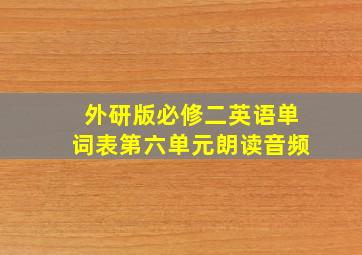 外研版必修二英语单词表第六单元朗读音频